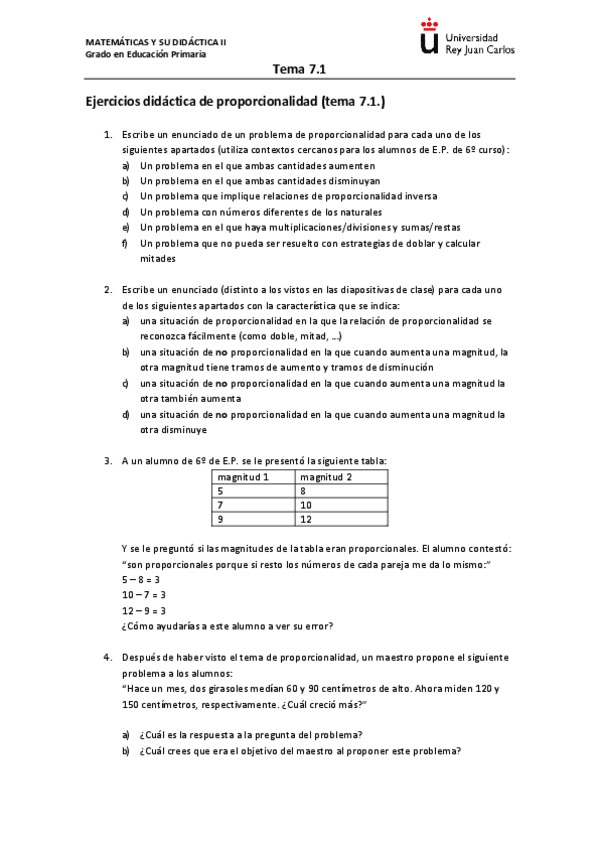 MATEMÁTICAS Y SU DIDÁCTICA II
Grado en Educación Primaria

Universidad Rey Juan Carlos

Tema 7.1

Ejercicios didáctica de proporcionalidad (tema 7.1.)

1. Escribe un enunciado de un problema de proporcionalidad para cada uno de los siguientes apartados (utiliza contextos cercanos para los alumnos de E.P. de 6º curso):
a) Un problema en el que ambas cantidades aumenten
b) Un problema en el que ambas cantidades disminuyan
c) Un problema que implique relaciones de proporcionalidad inversa
d) Un problema con números diferentes de los naturales
e) Un problema en el que haya multiplicaciones/divisiones y sumas/restas
f) Un problema que no pueda ser resuelto con estrategias de doblar y calcular mitades

2. Escribe un enunciado (distinto a los vistos en las diapositivas de clase) para cada uno de los siguientes apartados con la característica que se indica:
a) una situación de proporcionalidad en la que la relación de proporcionalidad se reconozca fácilmente (como doble, mitad, ...)
b) una situación de no proporcionalidad en la que cuando aumenta una magnitud, la otra magnitud tiene tramos de aumento y tramos de disminución
c) una situación de no proporcionalidad en la que cuando aumenta una magnitud la otra también aumenta
d) una situación de no proporcionalidad en la que cuando aumenta una magnitud la otra disminuye

3. A un alumno de 6º de E.P. se le presentó la siguiente tabla:

| magnitud 1 | magnitud 2 |
|---|---|
| 5 | 8 |
| 7 | 10 |
| 9 | 12 |

Y se le preguntó si las magnitudes de la tabla eran proporcionales. El alumno contestó: "son proporcionales porque si resto los números de cada pareja me da lo mismo:"
5 – 8 = 3
10 – 7 = 3
12 – 9 = 3
¿Cómo ayudarías a este alumno a ver su error?

4. Después de haber visto el tema de proporcionalidad, un maestro propone el siguiente problema a los alumnos:
"Hace un mes, dos girasoles medían 60 y 90 centímetros de alto. Ahora miden 120 y 150 centímetros, respectivamente. ¿Cuál creció más?"

a) ¿Cuál es la respuesta a la pregunta del problema?
b) ¿Cuál crees que era el objetivo del maestro al proponer este problema?